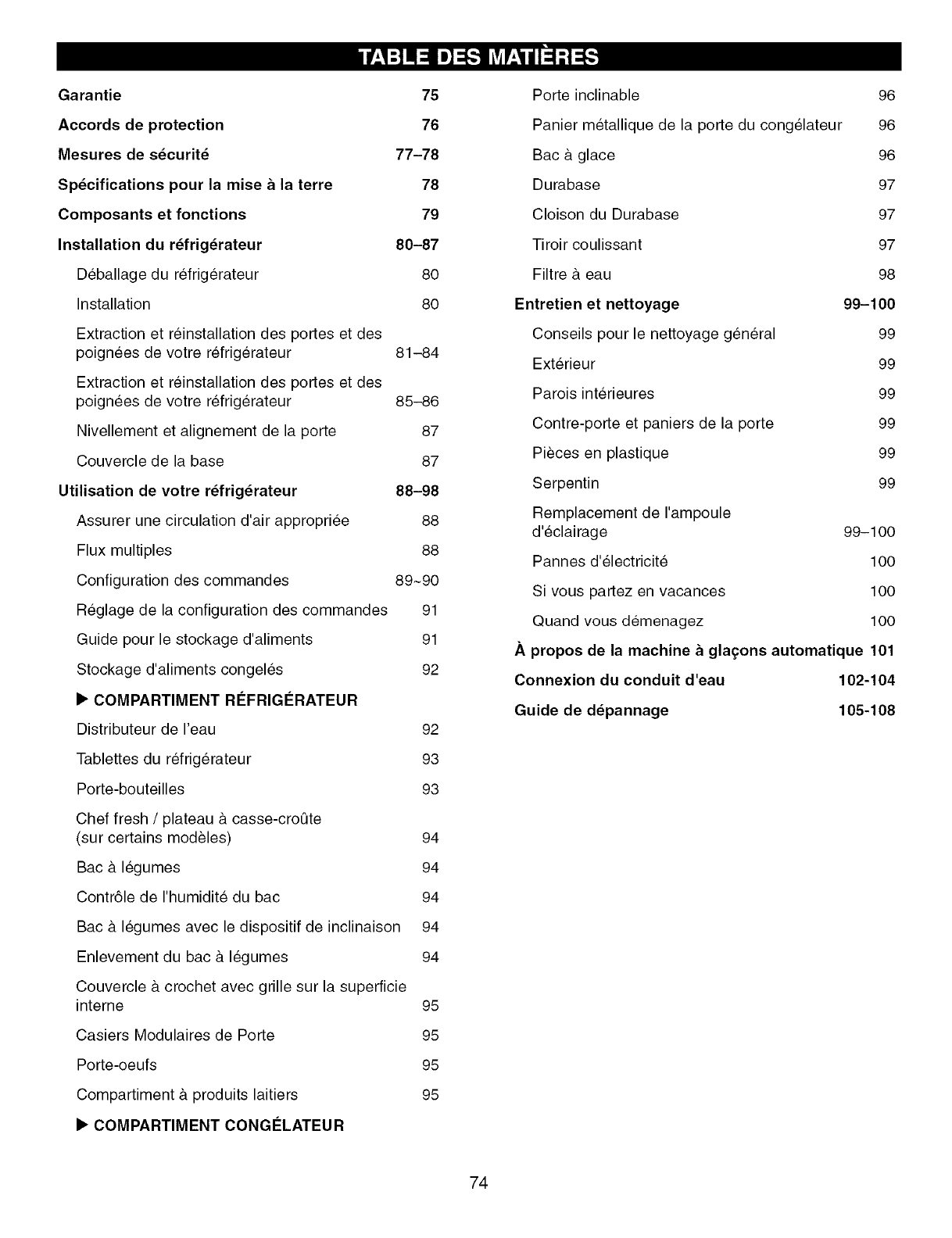 TABLE DES MATIÈRES

Garantie 75
Accords de protection 76
Mesures de sécurité 77–78
Spécifications pour la mise à la terre 78
Composants et fonctions 79
Installation du réfrigérateur 80–87
Déballage du réfrigérateur 80
Installation 80
Extraction et réinstallation des portes et des poignées de votre réfrigérateur 81–84
Extraction et réinstallation des portes et des poignées de votre réfrigérateur 85–86
Nivellement et alignement de la porte 87
Couvercle de la base 87
Utilisation de votre réfrigérateur 88–98
Assurer une circulation d'air appropriée 88
Flux multiples 88
Configuration des commandes 89~90
Réglage de la configuration des commandes 91
Guide pour le stockage d'aliments 91
Stockage d'aliments congelés 92
▶ COMPARTIMENT RÉFRIGÉRATEUR
Distributeur de l'eau 92
Tablettes du réfrigérateur 93
Porte-bouteilles 93
Chef fresh / plateau à casse-croûte (sur certains modèles) 94
Bac à légumes 94
Contrôle de l'humidité du bac 94
Bac à légumes avec le dispositif de inclinaison 94
Enlevement du bac à légumes 94
Couvercle à crochet avec grille sur la superficie interne 95
Casiers Modulaires de Porte 95
Porte-oeufs 95
Compartiment à produits laitiers 95
▶ COMPARTIMENT CONGÉLATEUR

Porte inclinable 96
Panier métallique de la porte du congélateur 96
Bac à glace 96
Durabase 97
Cloison du Durabase 97
Tiroir coulissant 97
Filtre à eau 98
Entretien et nettoyage 99–100
Conseils pour le nettoyage général 99
Extérieur 99
Parois intérieures 99
Contre-porte et paniers de la porte 99
Pièces en plastique 99
Serpentin 99
Remplacement de l'ampoule d'éclairage 99–100
Pannes d'électricité 100
Si vous partez en vacances 100
Quand vous démenagez 100
À propos de la machine à glaçons automatique 101
Connexion du conduit d'eau 102-104
Guide de dépannage 105-108

74